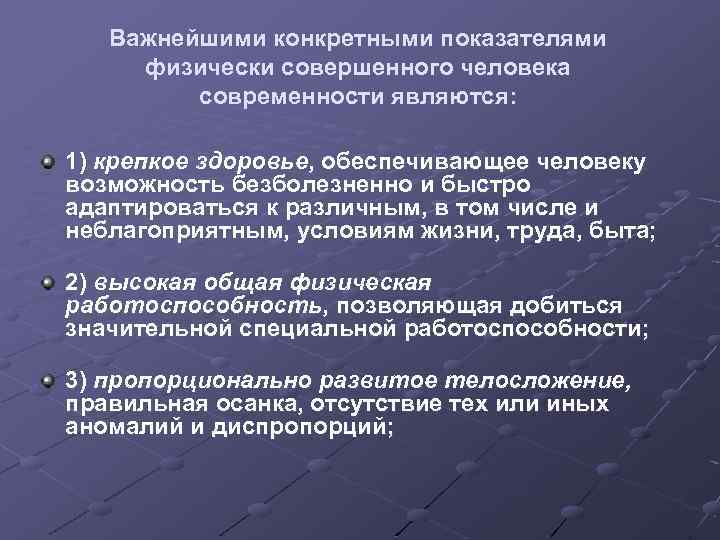 Важнейшими конкретными показателями физически совершенного человека современности являются:

1) крепкое здоровье, обеспечивающее человеку возможность безболезненно и быстро адаптироваться к различным, в том числе и неблагоприятным, условиям жизни, труда, быта;

2) высокая общая физическая работоспособность, позволяющая добиться значительной специальной работоспособности;

3) пропорционально развитое телосложение, правильная осанка, отсутствие тех или иных аномалий и диспропорций;